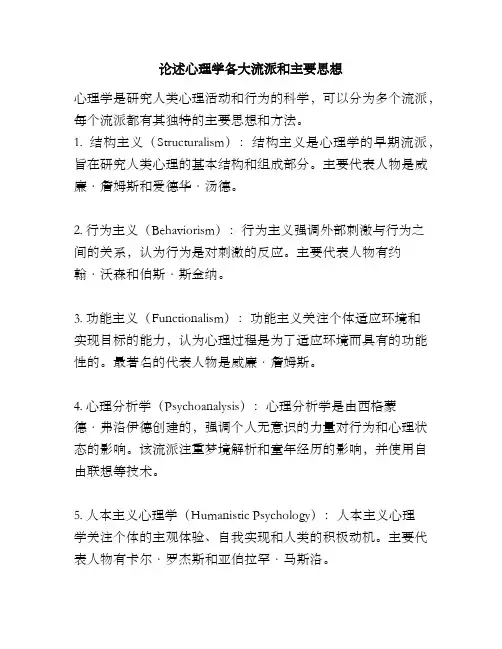 论述心理学各大流派和主要思想

心理学是研究人类心理活动和行为的科学，可以分为多个流派，每个流派都有其独特的主要思想和方法。

1. 结构主义（Structuralism）：结构主义是心理学的早期流派，旨在研究人类心理的基本结构和组成部分。主要代表人物是威廉·詹姆斯和爱德华·汤德。

2. 行为主义（Behaviorism）：行为主义强调外部刺激与行为之间的关系，认为行为是对刺激的反应。主要代表人物有约翰·沃森和伯斯·斯金纳。

3. 功能主义（Functionalism）：功能主义关注个体适应环境和实现目标的能力，认为心理过程是为了适应环境而具有的功能性的。最著名的代表人物是威廉·詹姆斯。

4. 心理分析学（Psychoanalysis）：心理分析学是由西格蒙德·弗洛伊德创建的，强调个人无意识的力量对行为和心理状态的影响。该流派注重梦境解析和童年经历的影响，并使用自由联想等技术。

5. 人本主义心理学（Humanistic Psychology）：人本主义心理学关注个体的主观体验、自我实现和人类的积极动机。主要代表人物有卡尔·罗杰斯和亚伯拉罕·马斯洛。